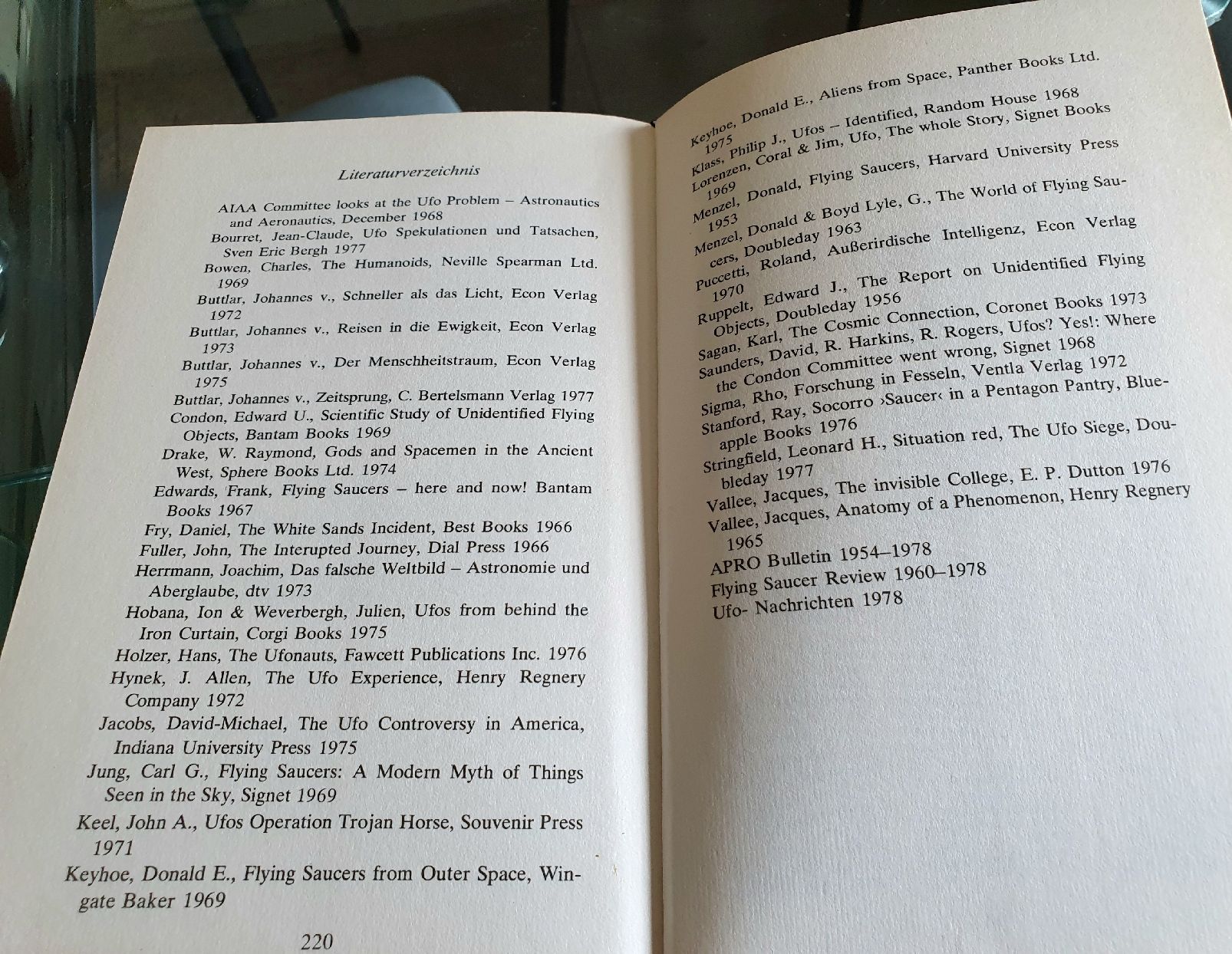 Literaturverzeichnis

AIAA Committee looks at the Ufo Problem – Astronautics and Aeronautics, December 1968

Bourret, Jean-Claude, Ufo Spekulationen und Tatsachen, Sven Eric Bergh 1977

Bowen, Charles, The Humanoids, Neville Spearman Ltd. 1969

Buttlar, Johannes v., Schneller als das Licht, Econ Verlag 1972

Buttlar, Johannes v., Reisen in die Ewigkeit, Econ Verlag 1973

Buttlar, Johannes v., Der Menschheitstraum, Econ Verlag 1975

Buttlar, Johannes v., Zeitsprung, C. Bertelsmann Verlag 1977

Condon, Edward U., Scientific Study of Unidentified Flying Objects, Bantam Books 1969

Drake, W. Raymond, Gods and Spacemen in the Ancient West, Sphere Books Ltd. 1974

Edwards, Frank, Flying Saucers – here and now! Bantam Books 1967

Fry, Daniel, The White Sands Incident, Best Books 1966

Fuller, John, The Interupted Journey, Dial Press 1966

Herrmann, Joachim, Das falsche Weltbild – Astronomie und Aberglaube, dtv 1973

Hobana, Ion & Weverbergh, Julien, Ufos from behind the Iron Curtain, Corgi Books 1975

Holzer, Hans, The Ufonauts, Fawcett Publications Inc. 1976

Hynek, J. Allen, The Ufo Experience, Henry Regnery Company 1972

Jacobs, David-Michael, The Ufo Controversy in America, Indiana University Press 1975

Jung, Carl G., Flying Saucers: A Modern Myth of Things Seen in the Sky, Signet 1969

Keel, John A., Ufos Operation Trojan Horse, Souvenir Press 1971

Keyhoe, Donald E., Flying Saucers from Outer Space, Wingate Baker 1969

220

Keyhoe, Donald E., Aliens from Space, Panther Books Ltd. 1975

Klass, Philip J., Ufos – Identified, Random House 1968

Lorenzen, Coral & Jim, Ufo, The whole Story, Signet Books 1969

Menzel, Donald, Flying Saucers, Harvard University Press 1953

Menzel, Donald & Boyd Lyle, G., The World of Flying Saucers, Doubleday 1963

Puccetti, Roland, Außerirdische Intelligenz, Econ Verlag 1970

Ruppelt, Edward J., The Report on Unidentified Flying Objects, Doubleday 1956

Sagan, Karl, The Cosmic Connection, Coronet Books 1973

Saunders, David, R. Harkins, R. Rogers, Ufos? Yes!: Where the Condon Committee went wrong, Signet 1968

Sigma, Rho, Forschung in Fesseln, Ventla Verlag 1972

Stanford, Ray, Socorro ›Saucer‹ in a Pentagon Pantry, Blueapple Books 1976

Stringfield, Leonard H., Situation red, The Ufo Siege, Doubleday 1977

Vallee, Jacques, The invisible College, E. P. Dutton 1976

Vallee, Jacques, Anatomy of a Phenomenon, Henry Regnery 1965

APRO Bulletin 1954–1978

Flying Saucer Review 1960–1978

Ufo- Nachrichten 1978